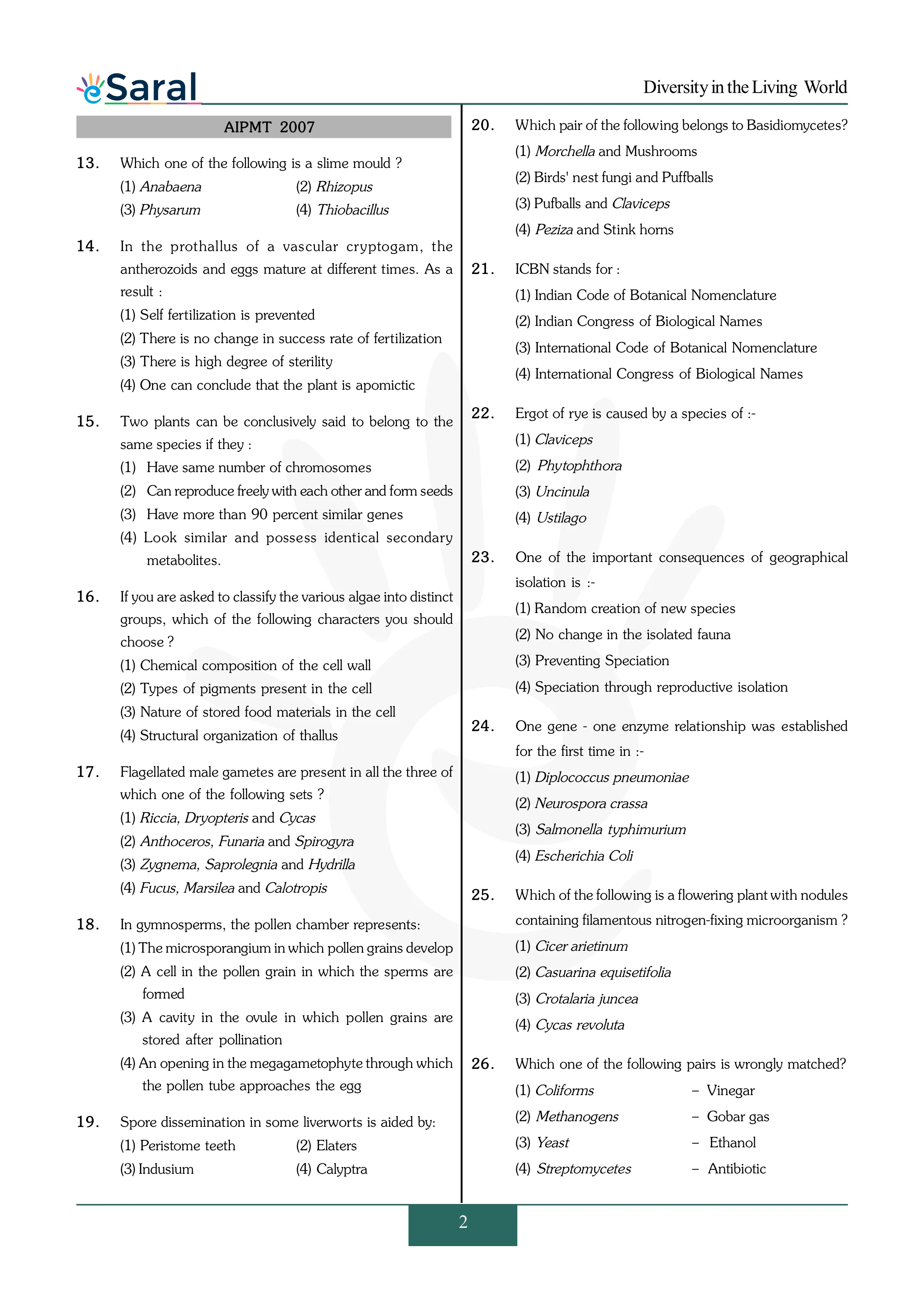 eSaral

Diversity in the Living World

AIPMT 2007

13. Which one of the following is a slime mould ?
(1) Anabaena (2) Rhizopus
(3) Physarum (4) Thiobacillus

14. In the prothallus of a vascular cryptogam, the antherozoids and eggs mature at different times. As a result :
(1) Self fertilization is prevented
(2) There is no change in success rate of fertilization
(3) There is high degree of sterility
(4) One can conclude that the plant is apomictic

15. Two plants can be conclusively said to belong to the same species if they :
(1) Have same number of chromosomes
(2) Can reproduce freely with each other and form seeds
(3) Have more than 90 percent similar genes
(4) Look similar and possess identical secondary metabolites.

16. If you are asked to classify the various algae into distinct groups, which of the following characters you should choose ?
(1) Chemical composition of the cell wall
(2) Types of pigments present in the cell
(3) Nature of stored food materials in the cell
(4) Structural organization of thallus

17. Flagellated male gametes are present in all the three of which one of the following sets ?
(1) Riccia, Dryopteris and Cycas
(2) Anthoceros, Funaria and Spirogyra
(3) Zygnema, Saprolegnia and Hydrilla
(4) Fucus, Marsilea and Calotropis

18. In gymnosperms, the pollen chamber represents:
(1) The microsporangium in which pollen grains develop
(2) A cell in the pollen grain in which the sperms are formed
(3) A cavity in the ovule in which pollen grains are stored after pollination
(4) An opening in the megagametophyte through which the pollen tube approaches the egg

19. Spore dissemination in some liverworts is aided by:
(1) Peristome teeth (2) Elaters
(3) Indusium (4) Calyptra

20. Which pair of the following belongs to Basidiomycetes?
(1) Morchella and Mushrooms
(2) Birds' nest fungi and Puffballs
(3) Pufballs and Claviceps
(4) Peziza and Stink horns

21. ICBN stands for :
(1) Indian Code of Botanical Nomenclature
(2) Indian Congress of Biological Names
(3) International Code of Botanical Nomenclature
(4) International Congress of Biological Names

22. Ergot of rye is caused by a species of :-
(1) Claviceps
(2) Phytophthora
(3) Uncinula
(4) Ustilago

23. One of the important consequences of geographical isolation is :-
(1) Random creation of new species
(2) No change in the isolated fauna
(3) Preventing Speciation
(4) Speciation through reproductive isolation

24. One gene - one enzyme relationship was established for the first time in :-
(1) Diplococcus pneumoniae
(2) Neurospora crassa
(3) Salmonella typhimurium
(4) Escherichia Coli

25. Which of the following is a flowering plant with nodules containing filamentous nitrogen-fixing microorganism ?
(1) Cicer arietinum
(2) Casuarina equisetifolia
(3) Crotalaria juncea
(4) Cycas revoluta

26. Which one of the following pairs is wrongly matched?
(1) Coliforms – Vinegar
(2) Methanogens – Gobar gas
(3) Yeast – Ethanol
(4) Streptomycetes – Antibiotic

2